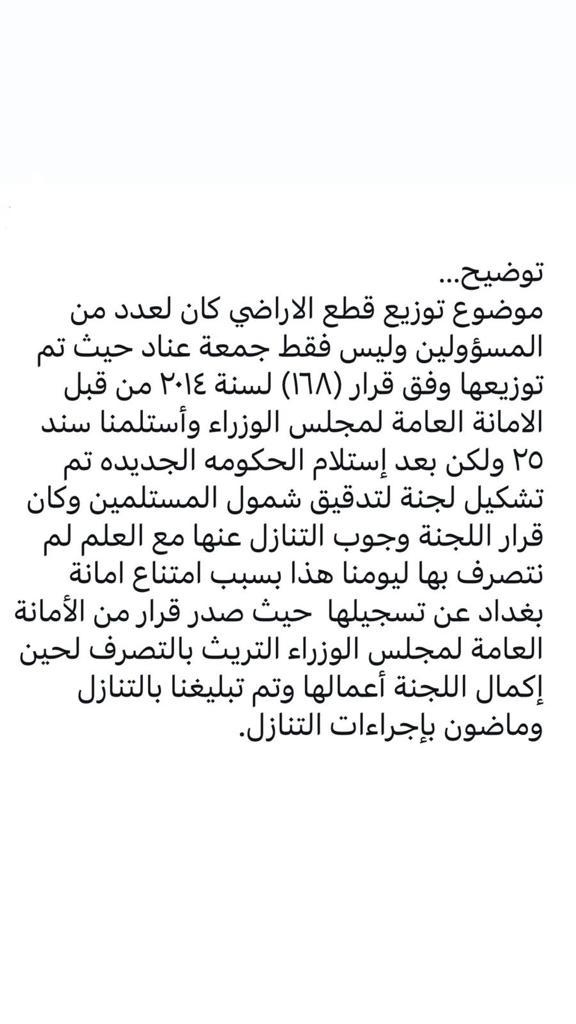 توضيح...
موضوع توزيع قطع الاراضي كان لعدد من المسؤولين وليس فقط جمعة عناد حيث تم توزيعها وفق قرار (١٦٨) لسنة ٢٠١٤ من قبل الامانة العامة لمجلس الوزراء وأستلمنا سند ٢٥ ولكن بعد إستلام الحكومه الجديده تم تشكيل لجنة لتدقيق شمول المستلمين وكان قرار اللجنة وجوب التنازل عنها مع العلم لم نتصرف بها ليومنا هذا بسبب امتناع امانة بغداد عن تسجيلها حيث صدر قرار من الأمانة العامة لمجلس الوزراء التريث بالتصرف لحين إكمال اللجنة أعمالها وتم تبليغنا بالتنازل وماضون بإجراءات التنازل.